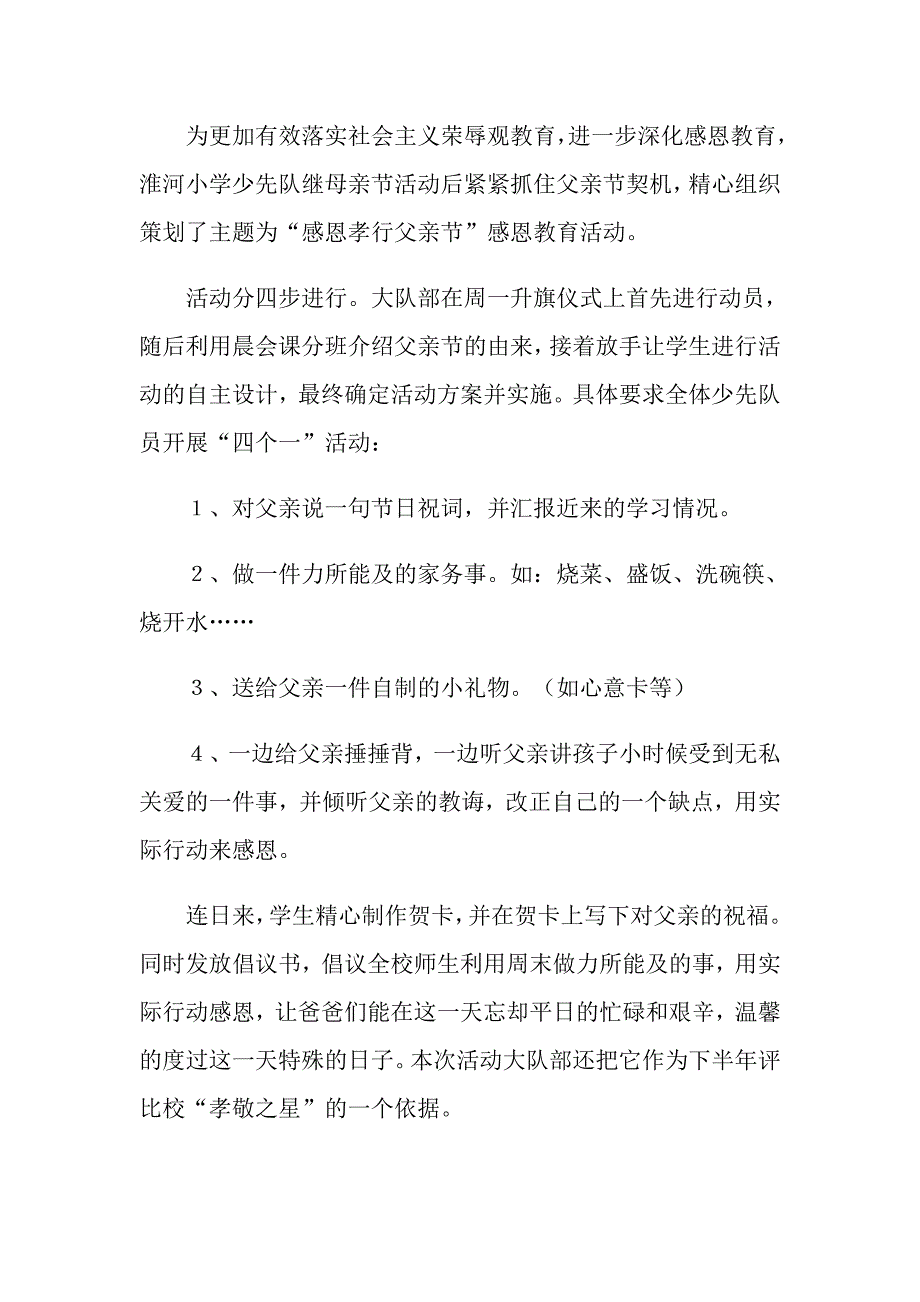 为更加有效落实社会主义荣辱观教育，进一步深化感恩教育，淮河小学少先队继母亲节活动后紧紧抓住父亲节契机，精心组织策划了主题为“感恩孝行父亲节”感恩教育活动。

活动分四步进行。大队部在周一升旗仪式上首先进行动员，随后利用晨会课分班介绍父亲节的由来，接着放手让学生进行活动的自主设计，最终确定活动方案并实施。具体要求全体少先队员开展“四个一”活动：

１、对父亲说一句节日祝词，并汇报近来的学习情况。

２、做一件力所能及的家务事。如：烧菜、盛饭、洗碗筷、烧开水……

３、送给父亲一件自制的小礼物。（如心意卡等）

４、一边给父亲捶捶背，一边听父亲讲孩子小时候受到无私关爱的一件事，并倾听父亲的教诲，改正自己的一个缺点，用实际行动来感恩。

连日来，学生精心制作贺卡，并在贺卡上写下对父亲的祝福。同时发放倡议书，倡议全校师生利用周末做力所能及的事，用实际行动感恩，让爸爸们能在这一天忘却平日的忙碌和艰辛，温馨的度过这一天特殊的日子。本次活动大队部还把它作为下半年评比校“孝敬之星”的一个依据。